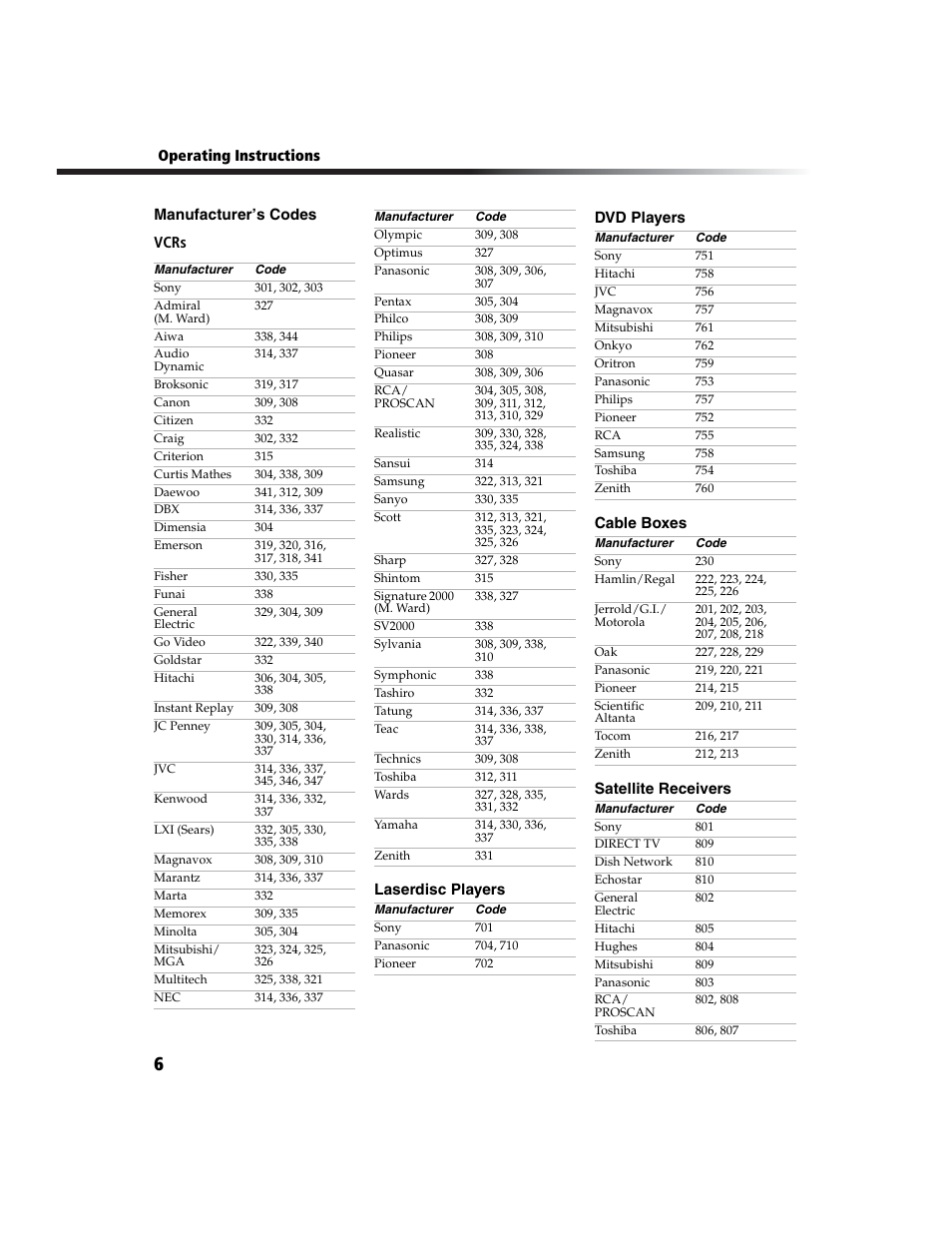 Operating Instructions

Manufacturer's Codes

VCRs

| Manufacturer | Code |
|---|---|
| Sony | 301, 302, 303 |
| Admiral (M. Ward) | 327 |
| Aiwa | 338, 344 |
| Audio Dynamic | 314, 337 |
| Broksonic | 319, 317 |
| Canon | 309, 308 |
| Citizen | 332 |
| Craig | 302, 332 |
| Criterion | 315 |
| Curtis Mathes | 304, 338, 309 |
| Daewoo | 341, 312, 309 |
| DBX | 314, 336, 337 |
| Dimensia | 304 |
| Emerson | 319, 320, 316, 317, 318, 341 |
| Fisher | 330, 335 |
| Funai | 338 |
| General Electric | 329, 304, 309 |
| Go Video | 322, 339, 340 |
| Goldstar | 332 |
| Hitachi | 306, 304, 305, 338 |
| Instant Replay | 309, 308 |
| JC Penney | 309, 305, 304, 330, 314, 336, 337 |
| JVC | 314, 336, 337, 345, 346, 347 |
| Kenwood | 314, 336, 332, 337 |
| LXI (Sears) | 332, 305, 330, 335, 338 |
| Magnavox | 308, 309, 310 |
| Marantz | 314, 336, 337 |
| Marta | 332 |
| Memorex | 309, 335 |
| Minolta | 305, 304 |
| Mitsubishi/ MGA | 323, 324, 325, 326 |
| Multitech | 325, 338, 321 |
| NEC | 314, 336, 337 |

| Manufacturer | Code |
|---|---|
| Olympic | 309, 308 |
| Optimus | 327 |
| Panasonic | 308, 309, 306, 307 |
| Pentax | 305, 304 |
| Philco | 308, 309 |
| Philips | 308, 309, 310 |
| Pioneer | 308 |
| Quasar | 308, 309, 306 |
| RCA/ PROSCAN | 304, 305, 308, 309, 311, 312, 313, 310, 329 |
| Realistic | 309, 330, 328, 335, 324, 338 |
| Sansui | 314 |
| Samsung | 322, 313, 321 |
| Sanyo | 330, 335 |
| Scott | 312, 313, 321, 335, 323, 324, 325, 326 |
| Sharp | 327, 328 |
| Shintom | 315 |
| Signature 2000 (M. Ward) | 338, 327 |
| SV2000 | 338 |
| Sylvania | 308, 309, 338, 310 |
| Symphonic | 338 |
| Tashiro | 332 |
| Tatung | 314, 336, 337 |
| Teac | 314, 336, 338, 337 |
| Technics | 309, 308 |
| Toshiba | 312, 311 |
| Wards | 327, 328, 335, 331, 332 |
| Yamaha | 314, 330, 336, 337 |
| Zenith | 331 |

Laserdisc Players

| Manufacturer | Code |
|---|---|
| Sony | 701 |
| Panasonic | 704, 710 |
| Pioneer | 702 |

DVD Players

| Manufacturer | Code |
|---|---|
| Sony | 751 |
| Hitachi | 758 |
| JVC | 756 |
| Magnavox | 757 |
| Mitsubishi | 761 |
| Onkyo | 762 |
| Oritron | 759 |
| Panasonic | 753 |
| Philips | 757 |
| Pioneer | 752 |
| RCA | 755 |
| Samsung | 758 |
| Toshiba | 754 |
| Zenith | 760 |

Cable Boxes

| Manufacturer | Code |
|---|---|
| Sony | 230 |
| Hamlin/Regal | 222, 223, 224, 225, 226 |
| Jerrold/G.I./ Motorola | 201, 202, 203, 204, 205, 206, 207, 208, 218 |
| Oak | 227, 228, 229 |
| Panasonic | 219, 220, 221 |
| Pioneer | 214, 215 |
| Scientific Altanta | 209, 210, 211 |
| Tocom | 216, 217 |
| Zenith | 212, 213 |

Satellite Receivers

| Manufacturer | Code |
|---|---|
| Sony | 801 |
| DIRECT TV | 809 |
| Dish Network | 810 |
| Echostar | 810 |
| General Electric | 802 |
| Hitachi | 805 |
| Hughes | 804 |
| Mitsubishi | 809 |
| Panasonic | 803 |
| RCA/ PROSCAN | 802, 808 |
| Toshiba | 806, 807 |

6